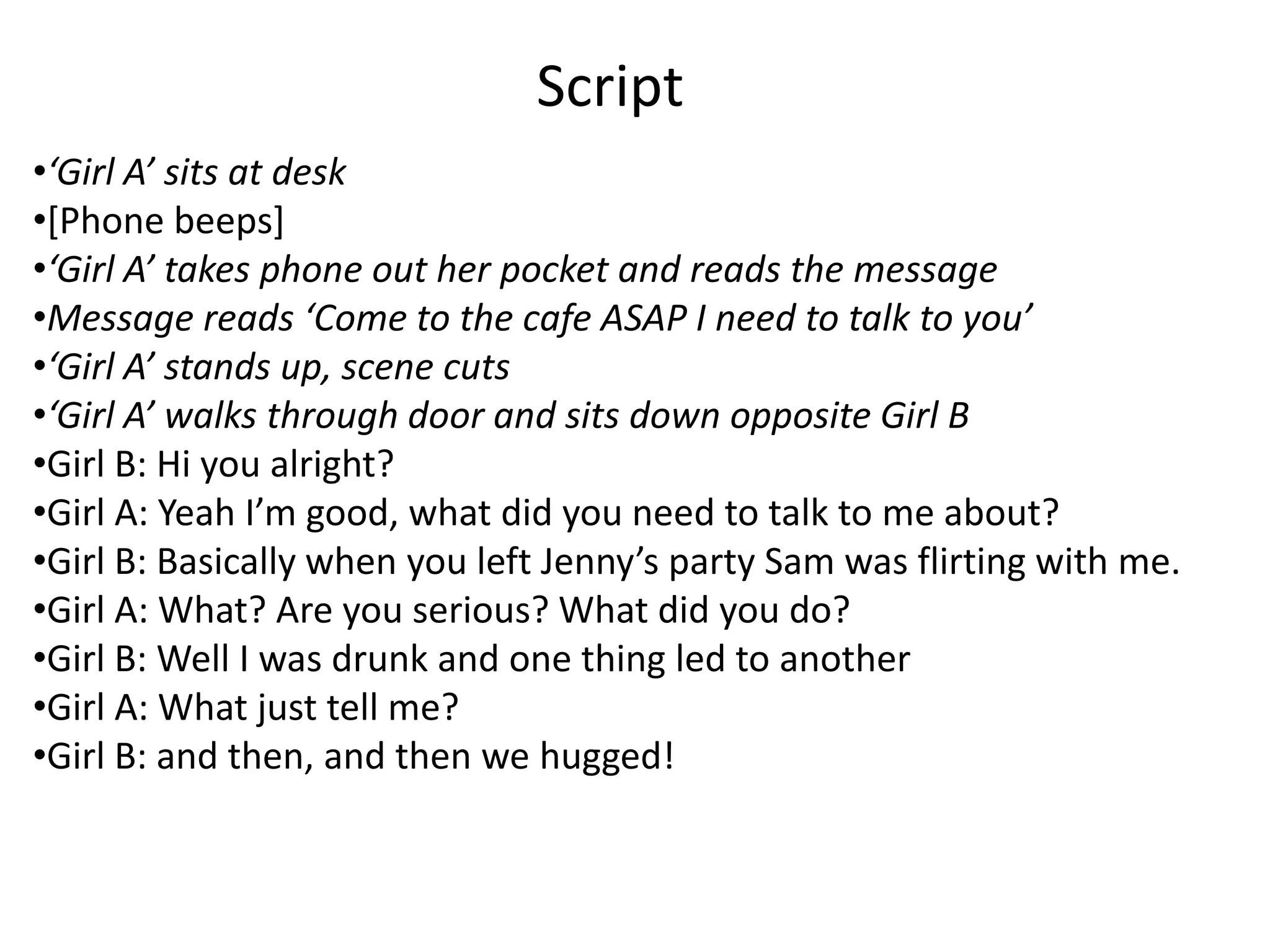 Script

•‘Girl A’ sits at desk
•[Phone beeps]
•‘Girl A’ takes phone out her pocket and reads the message
•Message reads ‘Come to the cafe ASAP I need to talk to you’
•‘Girl A’ stands up, scene cuts
•‘Girl A’ walks through door and sits down opposite Girl B
•Girl B: Hi you alright?
•Girl A: Yeah I’m good, what did you need to talk to me about?
•Girl B: Basically when you left Jenny’s party Sam was flirting with me.
•Girl A: What? Are you serious? What did you do?
•Girl B: Well I was drunk and one thing led to another
•Girl A: What just tell me?
•Girl B: and then, and then we hugged!